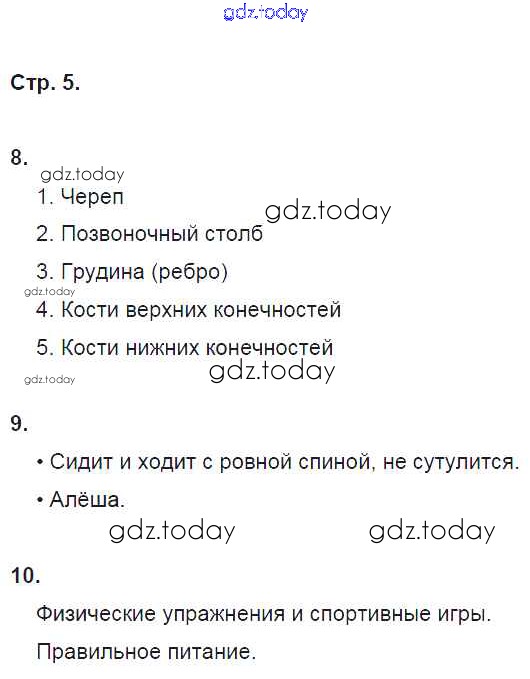 Стр. 5.

8.

1. Череп

2. Позвоночный столб

3. Грудина (ребро)

4. Кости верхних конечностей

5. Кости нижних конечностей

9.

• Сидит и ходит с ровной спиной, не сутулится.

• Алёша.

10.

Физические упражнения и спортивные игры.

Правильное питание.

gdz.today